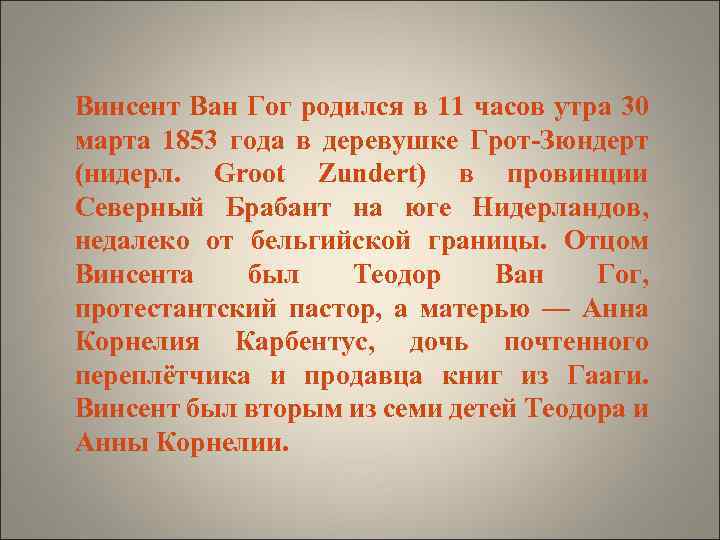 Винсент Ван Гог родился в 11 часов утра 30 марта 1853 года в деревушке Грот-Зюндерт (нидерл. Groot Zundert) в провинции Северный Брабант на юге Нидерландов, недалеко от бельгийской границы. Отцом Винсента был Теодор Ван Гог, протестантский пастор, а матерью — Анна Корнелия Карбентус, дочь почтенного переплётчика и продавца книг из Гааги. Винсент был вторым из семи детей Теодора и Анны Корнелии.